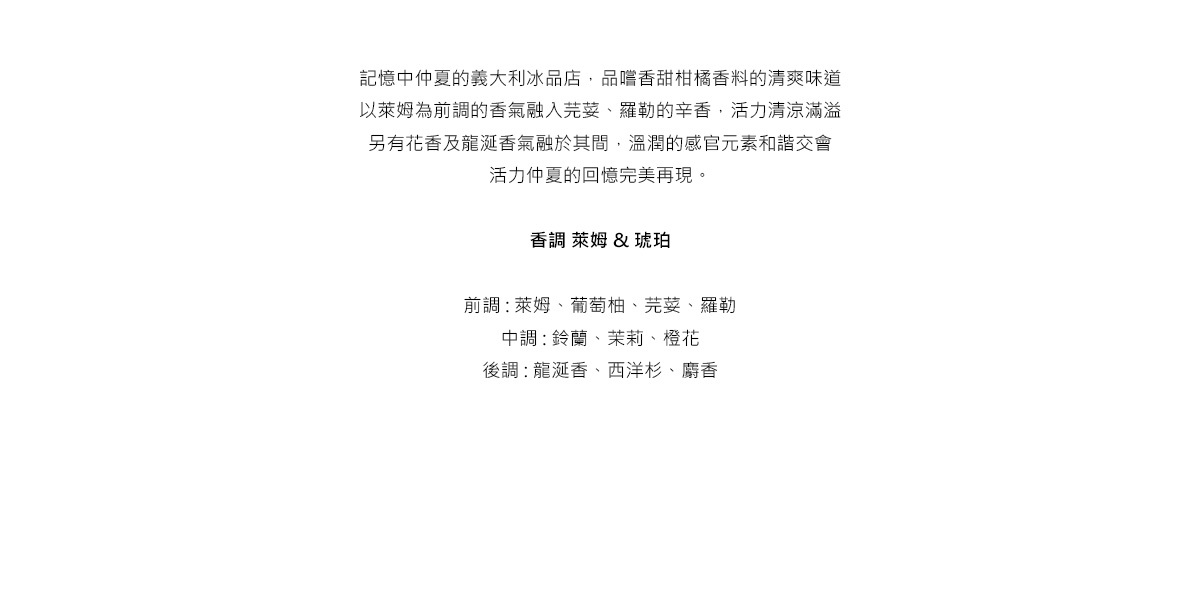 記憶中仲夏的義大利冰品店，品嚐香甜柑橘香料的清爽味道
以萊姆為前調的香氣融入芫荽、羅勒的辛香，活力清涼滿溢
另有花香及龍涎香氣融於其間，溫潤的感官元素和諧交會
活力仲夏的回憶完美再現。

香調 萊姆 & 琥珀

前調 : 萊姆、葡萄柚、芫荽、羅勒
中調 : 鈴蘭、茉莉、橙花
後調 : 龍涎香、西洋杉、麝香